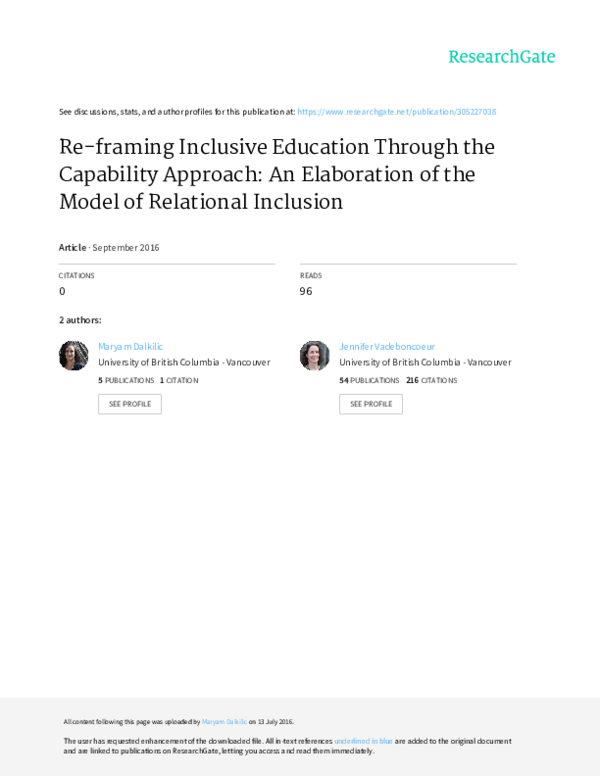 ResearchGate

See discussions, stats, and author profiles for this publication at: https://www.researchgate.net/publication/305227038

Re-framing Inclusive Education Through the Capability Approach: An Elaboration of the Model of Relational Inclusion

Article · September 2016

CITATIONS
0

READS
96

2 authors:

Maryam Dalkilic
University of British Columbia - Vancouver
5 PUBLICATIONS 1 CITATION
SEE PROFILE

Jennifer Vadeboncoeur
University of British Columbia - Vancouver
54 PUBLICATIONS 216 CITATIONS
SEE PROFILE

All content following this page was uploaded by Maryam Dalkilic on 13 July 2016.

The user has requested enhancement of the downloaded file. All in-text references underlined in blue are added to the original document and are linked to publications on ResearchGate, letting you access and read them immediately.